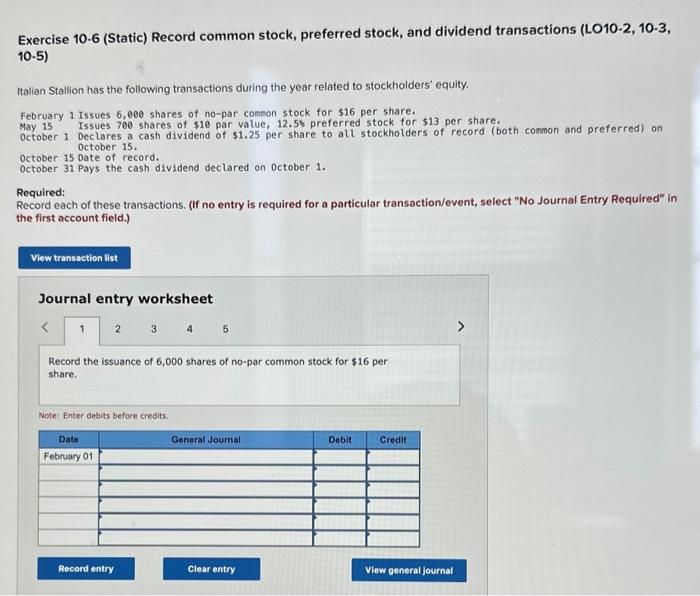 Exercise 10-6 (Static) Record common stock, preferred stock, and dividend transactions (LO10-2, 10-3, 10-5)

Italian Stallion has the following transactions during the year related to stockholders' equity.

February 1 Issues 6,000 shares of no-par common stock for $16 per share.
May 15 Issues 700 shares of $10 par value, 12.5% preferred stock for $13 per share.
October 1 Declares a cash dividend of $1.25 per share to all stockholders of record (both common and preferred) on October 15.
October 15 Date of record.
October 31 Pays the cash dividend declared on October 1.

Required:
Record each of these transactions. (If no entry is required for a particular transaction/event, select "No Journal Entry Required" in the first account field.)

View transaction list

Journal entry worksheet

< 1 2 3 4 5 >

Record the issuance of 6,000 shares of no-par common stock for $16 per share.

Note: Enter debits before credits.

| Date | General Journal | Debit | Credit |
|---|---|---|---|
| February 01 | | | |
| | | | |
| | | | |
| | | | |
| | | | |
| | | | |

Record entry
Clear entry
View general journal